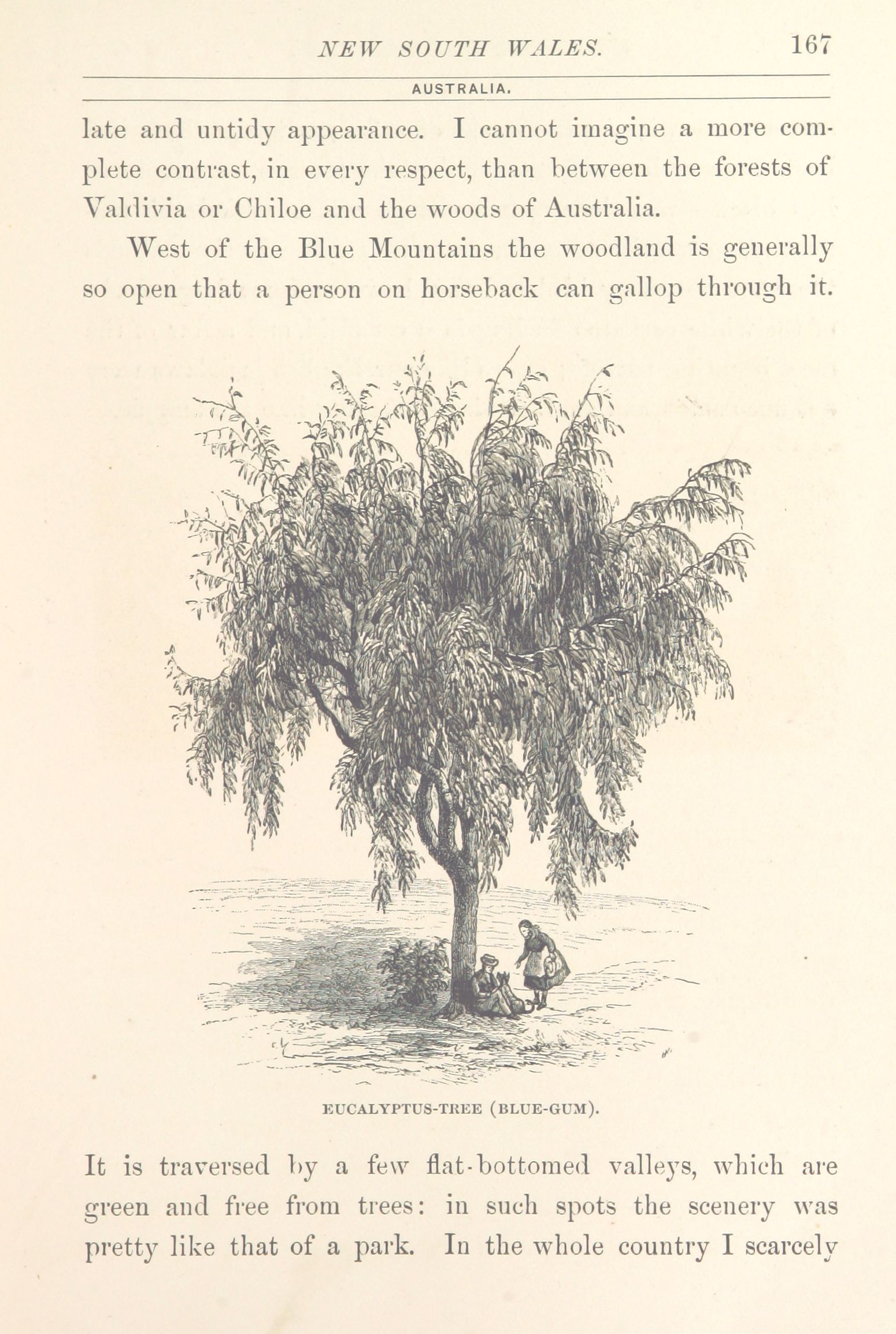 NEW SOUTH WALES. 167

AUSTRALIA.

late and untidy appearance. I cannot imagine a more complete contrast, in every respect, than between the forests of Valdivia or Chiloe and the woods of Australia.

West of the Blue Mountains the woodland is generally so open that a person on horseback can gallop through it.

EUCALYPTUS-TREE (BLUE-GUM).

It is traversed by a few flat-bottomed valleys, which are green and free from trees: in such spots the scenery was pretty like that of a park. In the whole country I scarcely